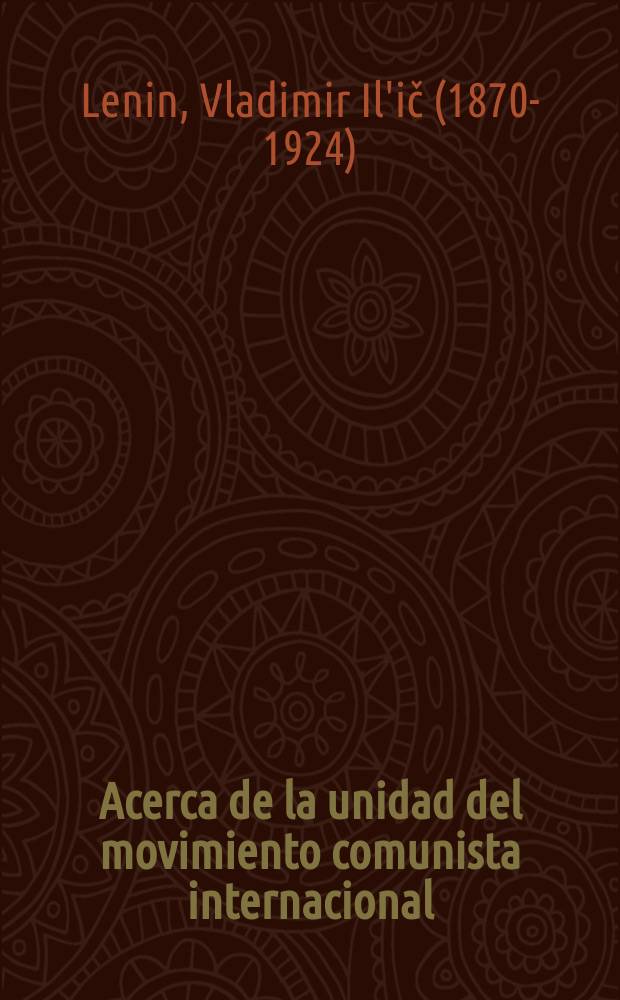 Lenin, Vladimir Il'ič (1870-1924)

Acerca de la unidad del movimiento comunista internacional